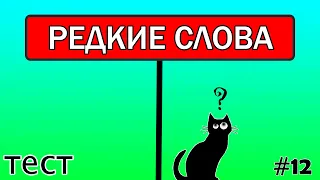 РЕДКИЕ СЛОВА

?

тест

#12